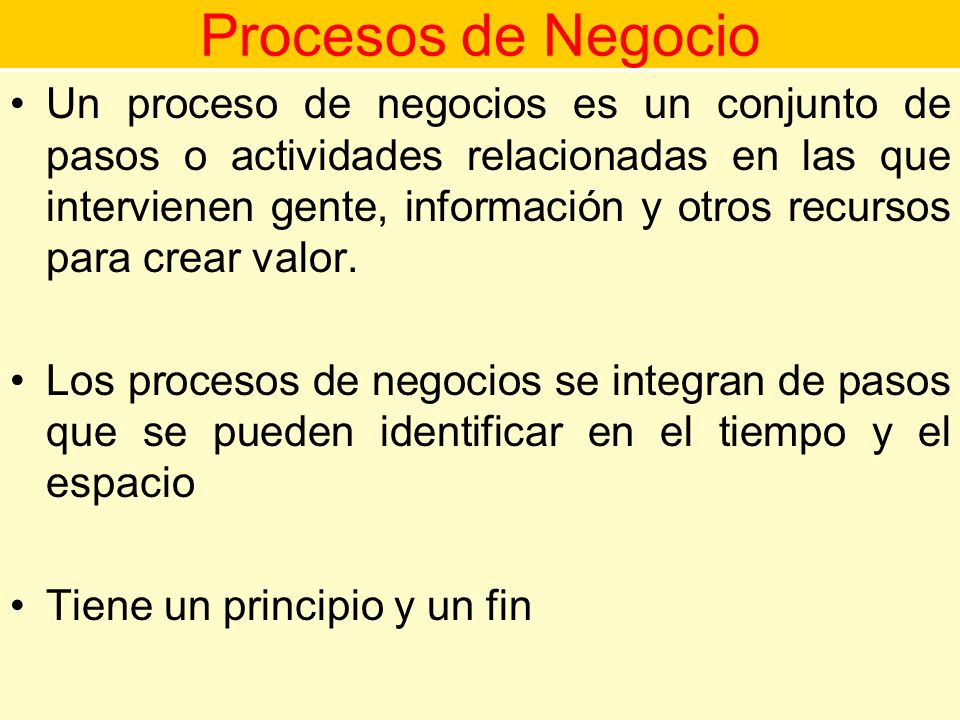 Procesos de Negocio

• Un proceso de negocios es un conjunto de pasos o actividades relacionadas en las que intervienen gente, información y otros recursos para crear valor.

• Los procesos de negocios se integran de pasos que se pueden identificar en el tiempo y el espacio

• Tiene un principio y un fin